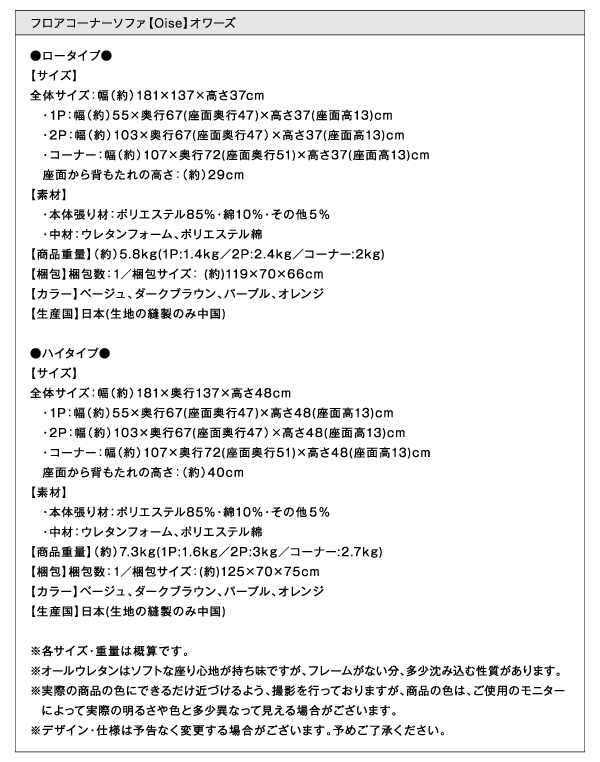 フロアコーナーソファ【Oise】オワーズ

●ロータイプ●
【サイズ】
全体サイズ：幅（約）181×137×高さ37cm
・1P：幅（約）55×奥行67(座面奥行47)×高さ37(座面高13)cm
・2P：幅（約）103×奥行67(座面奥行47）×高さ37(座面高13)cm
・コーナー：幅（約）107×奥行72(座面奥行51)×高さ37(座面高13)cm
座面から背もたれの高さ：（約）29cm
【素材】
・本体張り材：ポリエステル85%・綿10%・その他5%
・中材：ウレタンフォーム、ポリエステル綿
【商品重量】（約）5.8kg(1P:1.4kg／2P:2.4kg／コーナー:2kg)
【梱包】梱包数：1／梱包サイズ：（約）119×70×66cm
【カラー】ベージュ、ダークブラウン、パープル、オレンジ
【生産国】日本(生地の縫製のみ中国)

●ハイタイプ●
【サイズ】
全体サイズ：幅（約）181×奥行137×高さ48cm
・1P：幅（約）55×奥行67(座面奥行47)×高さ48(座面高13)cm
・2P：幅（約）103×奥行67(座面奥行47）×高さ48(座面高13)cm
・コーナー：幅（約）107×奥行72(座面奥行51)×高さ48(座面高13)cm
座面から背もたれの高さ：（約）40cm
【素材】
・本体張り材：ポリエステル85%・綿10%・その他5%
・中材：ウレタンフォーム、ポリエステル綿
【商品重量】（約）7.3kg(1P:1.6kg／2P:3kg／コーナー:2.7kg)
【梱包】梱包数：1／梱包サイズ：(約)125×70×75cm
【カラー】ベージュ、ダークブラウン、パープル、オレンジ
【生産国】日本(生地の縫製のみ中国)

※各サイズ・重量は概算です。
※オールウレタンはソフトな座り心地が持ち味ですが、フレームがない分、多少沈み込む性質があります。
※実際の商品の色にできるだけ近づけるよう、撮影を行っておりますが、商品の色は、ご使用のモニターによって実際の明るさや色と多少異なって見える場合がございます。
※デザイン・仕様は予告なく変更する場合がございます。予めご了承ください。